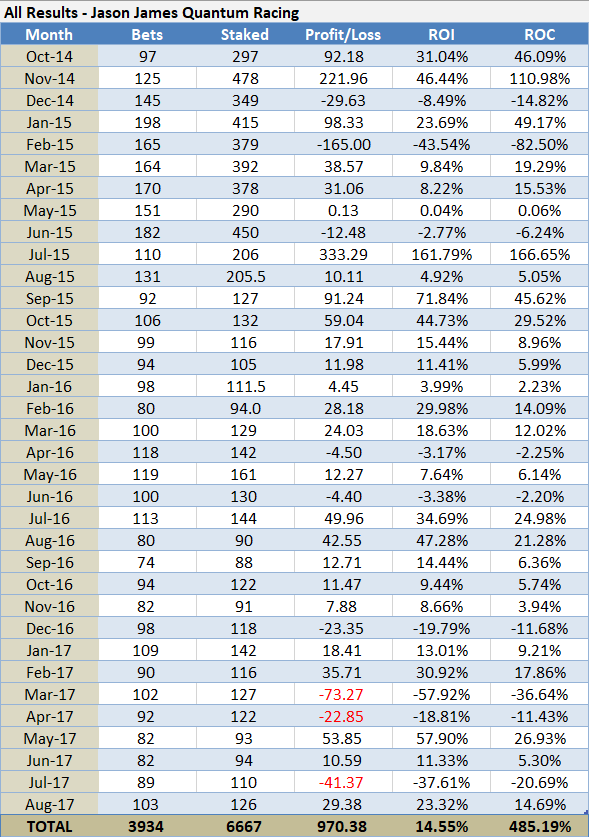 All Results - Jason James Quantum Racing

| Month | Bets | Staked | Profit/Loss | ROI | ROC |
|---|---|---|---|---|---|
| Oct-14 | 97 | 297 | 92.18 | 31.04% | 46.09% |
| Nov-14 | 125 | 478 | 221.96 | 46.44% | 110.98% |
| Dec-14 | 145 | 349 | -29.63 | -8.49% | -14.82% |
| Jan-15 | 198 | 415 | 98.33 | 23.69% | 49.17% |
| Feb-15 | 165 | 379 | -165.00 | -43.54% | -82.50% |
| Mar-15 | 164 | 392 | 38.57 | 9.84% | 19.29% |
| Apr-15 | 170 | 378 | 31.06 | 8.22% | 15.53% |
| May-15 | 151 | 290 | 0.13 | 0.04% | 0.06% |
| Jun-15 | 182 | 450 | -12.48 | -2.77% | -6.24% |
| Jul-15 | 110 | 206 | 333.29 | 161.79% | 166.65% |
| Aug-15 | 131 | 205.5 | 10.11 | 4.92% | 5.05% |
| Sep-15 | 92 | 127 | 91.24 | 71.84% | 45.62% |
| Oct-15 | 106 | 132 | 59.04 | 44.73% | 29.52% |
| Nov-15 | 99 | 116 | 17.91 | 15.44% | 8.96% |
| Dec-15 | 94 | 105 | 11.98 | 11.41% | 5.99% |
| Jan-16 | 98 | 111.5 | 4.45 | 3.99% | 2.23% |
| Feb-16 | 80 | 94.0 | 28.18 | 29.98% | 14.09% |
| Mar-16 | 100 | 129 | 24.03 | 18.63% | 12.02% |
| Apr-16 | 118 | 142 | -4.50 | -3.17% | -2.25% |
| May-16 | 119 | 161 | 12.27 | 7.64% | 6.14% |
| Jun-16 | 100 | 130 | -4.40 | -3.38% | -2.20% |
| Jul-16 | 113 | 144 | 49.96 | 34.69% | 24.98% |
| Aug-16 | 80 | 90 | 42.55 | 47.28% | 21.28% |
| Sep-16 | 74 | 88 | 12.71 | 14.44% | 6.36% |
| Oct-16 | 94 | 122 | 11.47 | 9.44% | 5.74% |
| Nov-16 | 82 | 91 | 7.88 | 8.66% | 3.94% |
| Dec-16 | 98 | 118 | -23.35 | -19.79% | -11.68% |
| Jan-17 | 109 | 142 | 18.41 | 13.01% | 9.21% |
| Feb-17 | 90 | 116 | 35.71 | 30.92% | 17.86% |
| Mar-17 | 102 | 127 | -73.27 | -57.92% | -36.64% |
| Apr-17 | 92 | 122 | -22.85 | -18.81% | -11.43% |
| May-17 | 82 | 93 | 53.85 | 57.90% | 26.93% |
| Jun-17 | 82 | 94 | 10.59 | 11.33% | 5.30% |
| Jul-17 | 89 | 110 | -41.37 | -37.61% | -20.69% |
| Aug-17 | 103 | 126 | 29.38 | 23.32% | 14.69% |
| TOTAL | 3934 | 6667 | 970.38 | 14.55% | 485.19% |